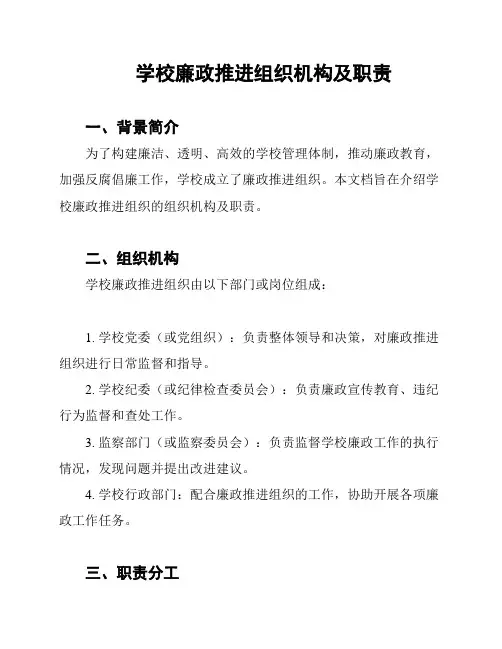 学校廉政推进组织机构及职责

一、背景简介

为了构建廉洁、透明、高效的学校管理体制，推动廉政教育，加强反腐倡廉工作，学校成立了廉政推进组织。本文档旨在介绍学校廉政推进组织的组织机构及职责。

二、组织机构

学校廉政推进组织由以下部门或岗位组成：

1. 学校党委（或党组织）：负责整体领导和决策，对廉政推进组织进行日常监督和指导。

2. 学校纪委（或纪律检查委员会）：负责廉政宣传教育、违纪行为监督和查处工作。

3. 监察部门（或监察委员会）：负责监督学校廉政工作的执行情况，发现问题并提出改进建议。

4. 学校行政部门：配合廉政推进组织的工作，协助开展各项廉政工作任务。

三、职责分工